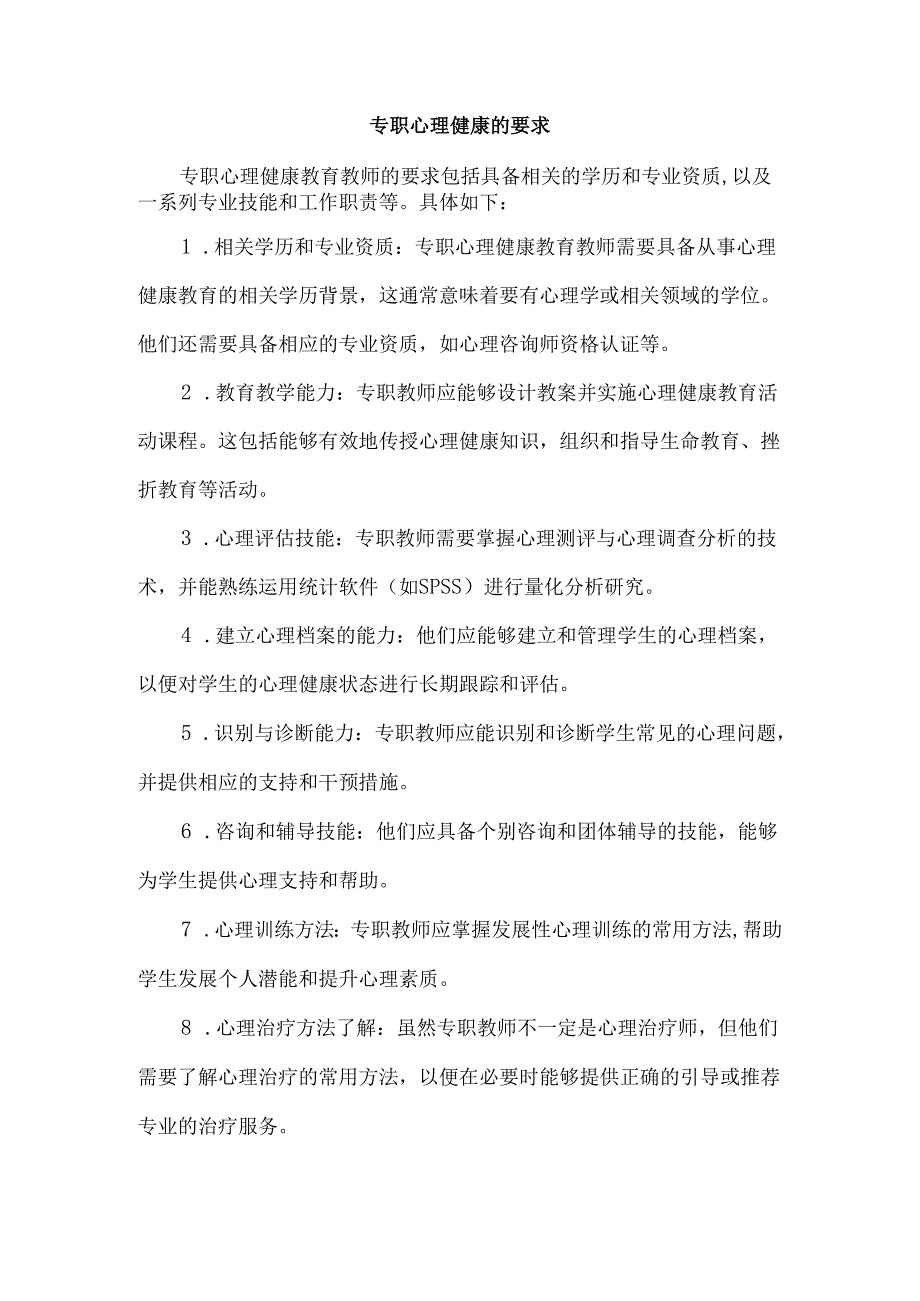 专职心理健康的要求

专职心理健康教育教师的要求包括具备相关的学历和专业资质,以及一系列专业技能和工作职责等。具体如下：

1．相关学历和专业资质：专职心理健康教育教师需要具备从事心理健康教育的相关学历背景，这通常意味着要有心理学或相关领域的学位。他们还需要具备相应的专业资质，如心理咨询师资格认证等。

2．教育教学能力：专职教师应能够设计教案并实施心理健康教育活动课程。这包括能够有效地传授心理健康知识，组织和指导生命教育、挫折教育等活动。

3．心理评估技能：专职教师需要掌握心理测评与心理调查分析的技术，并能熟练运用统计软件（如SPSS）进行量化分析研究。

4．建立心理档案的能力：他们应能够建立和管理学生的心理档案，以便对学生的心理健康状态进行长期跟踪和评估。

5．识别与诊断能力：专职教师应能识别和诊断学生常见的心理问题，并提供相应的支持和干预措施。

6．咨询和辅导技能：他们应具备个别咨询和团体辅导的技能，能够为学生提供心理支持和帮助。

7．心理训练方法：专职教师应掌握发展性心理训练的常用方法,帮助学生发展个人潜能和提升心理素质。

8．心理治疗方法了解：虽然专职教师不一定是心理治疗师，但他们需要了解心理治疗的常用方法，以便在必要时能够提供正确的引导或推荐专业的治疗服务。